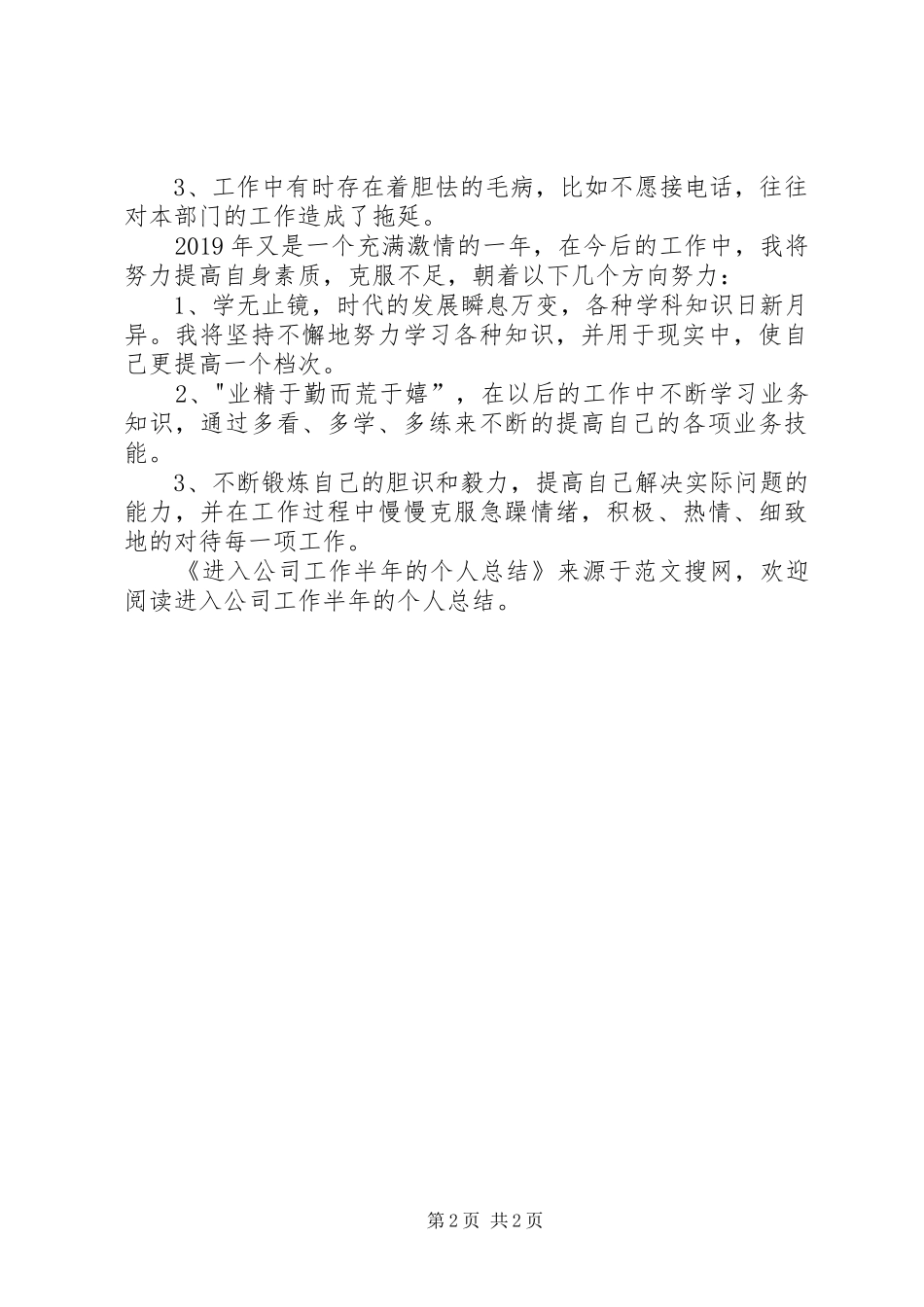 3、工作中有时存在着胆怯的毛病，比如不愿接电话，往往对本部门的工作造成了拖延。

2019年又是一个充满激情的一年，在今后的工作中，我将努力提高自身素质，克服不足，朝着以下几个方向努力：

1、学无止镜，时代的发展瞬息万变，各种学科知识日新月异。我将坚持不懈地努力学习各种知识，并用于现实中，使自己更提高一个档次。

2、"业精于勤而荒于嬉”，在以后的工作中不断学习业务知识，通过多看、多学、多练来不断的提高自己的各项业务技能。

3、不断锻炼自己的胆识和毅力，提高自己解决实际问题的能力，并在工作过程中慢慢克服急躁情绪，积极、热情、细致地的对待每一项工作。

《进入公司工作半年的个人总结》来源于范文搜网，欢迎阅读进入公司工作半年的个人总结。

第2页 共2页